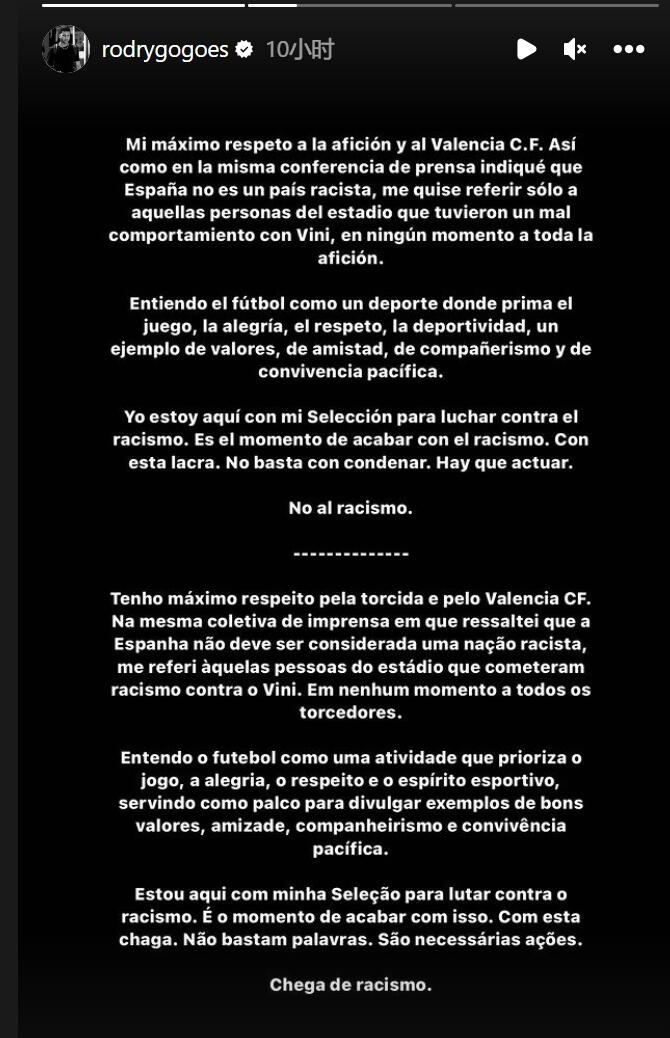 rodrygogoes 10小时

Mi máximo respeto a la afición y al Valencia C.F. Así como en la misma conferencia de prensa indiqué que España no es un país racista, me quise referir sólo a aquellas personas del estadio que tuvieron un mal comportamiento con Vini, en ningún momento a toda la afición.

Entiendo el fútbol como un deporte donde prima el juego, la alegría, el respeto, la deportividad, un ejemplo de valores, de amistad, de compañerismo y de convivencia pacífica.

Yo estoy aquí con mi Selección para luchar contra el racismo. Es el momento de acabar con el racismo. Con esta lacra. No basta con condenar. Hay que actuar.

No al racismo.

--------------

Tenho máximo respeito pela torcida e pelo Valencia CF. Na mesma coletiva de imprensa em que ressaltei que a Espanha não deve ser considerada uma nação racista, me referi àquelas pessoas do estádio que cometeram racismo contra o Vini. Em nenhum momento a todos os torcedores.

Entendo o futebol como uma atividade que prioriza o jogo, a alegria, o respeito e o espírito esportivo, servindo como palco para divulgar exemplos de bons valores, amizade, companheirismo e convivência pacífica.

Estou aqui com minha Seleção para lutar contra o racismo. É o momento de acabar com isso. Com esta chaga. Não bastam palavras. São necessárias ações.

Chega de racismo.